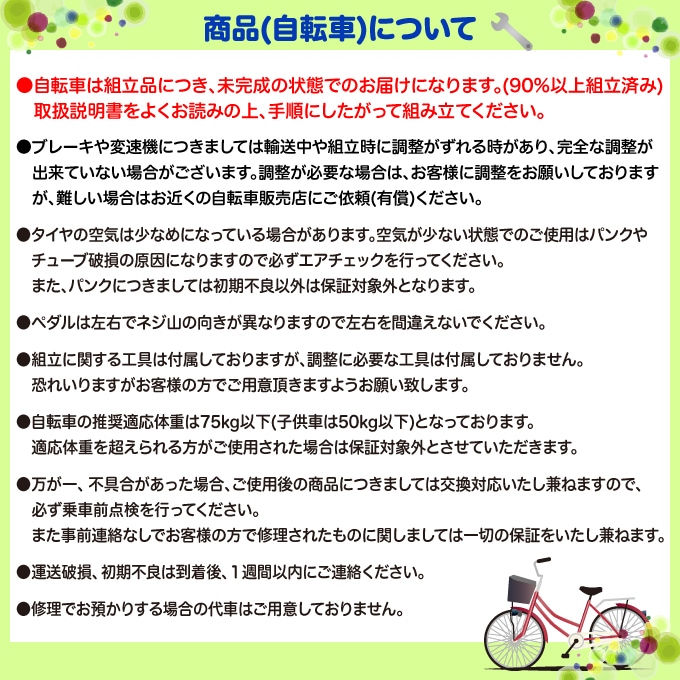 商品(自転車)について

●自転車は組立品につき、未完成の状態でのお届けになります。(90%以上組立済み)取扱説明書をよくお読みの上、手順にしたがって組み立てください。

●ブレーキや変速機につきましては輸送中や組立時に調整がずれる時があり、完全な調整が出来ていない場合がございます。調整が必要な場合は、お客様に調整をお願いしておりますが、難しい場合はお近くの自転車販売店にご依頼(有償)ください。

●タイヤの空気は少なめになっている場合があります。空気が少ない状態でのご使用はパンクやチューブ破損の原因になりますので必ずエアチェックを行ってください。
また、パンクにつきましては初期不良以外は保証対象外となります。

●ペダルは左右でネジ山の向きが異なりますので左右を間違えないでください。

●組立に関する工具は付属しておりますが、調整に必要な工具は付属しておりません。
恐れいりますがお客様の方でご用意頂きますようお願い致します。

●自転車の推奨適応体重は75kg以下(子供車は50kg以下)となっております。
適応体重を超えられる方がご使用された場合は保証対象外とさせていただきます。

●万が一、不具合があった場合、ご使用後の商品につきましては交換対応いたし兼ねますので、必ず乗車前点検を行ってください。
また事前連絡なしでお客様の方で修理されたものに関しましては一切の保証をいたし兼ねます。

●運送破損、初期不良は到着後、1週間以内にご連絡ください。

●修理でお預かりする場合の代車はご用意しておりません。